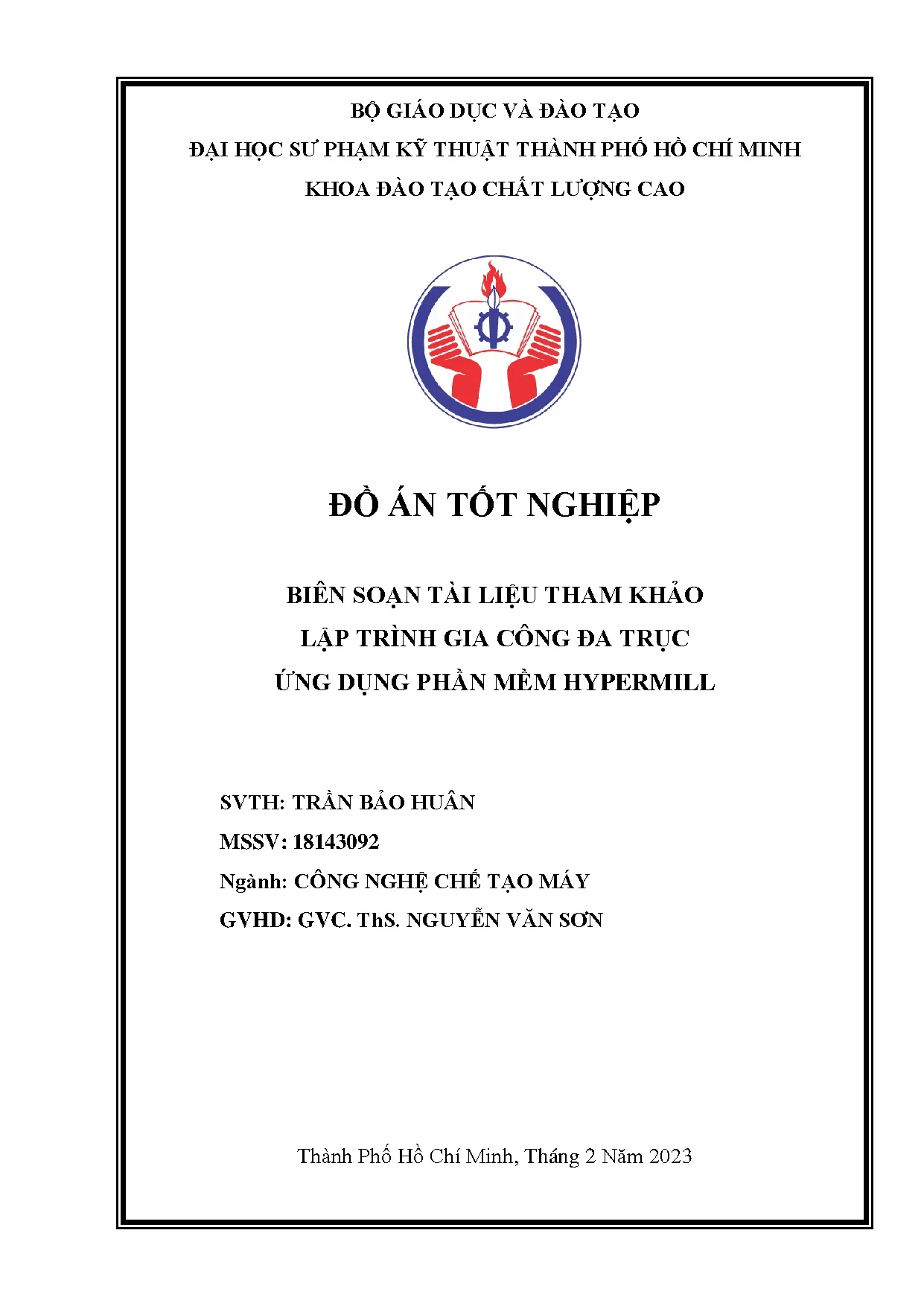 BỘ GIÁO DỤC VÀ ĐÀO TẠO
ĐẠI HỌC SƯ PHẠM KỸ THUẬT THÀNH PHỐ HỒ CHÍ MINH
KHOA ĐÀO TẠO CHẤT LƯỢNG CAO

ĐỒ ÁN TỐT NGHIỆP

BIÊN SOẠN TÀI LIỆU THAM KHẢO
LẬP TRÌNH GIA CÔNG ĐA TRỤC
ỨNG DỤNG PHẦN MỀM HYPERMILL

SVTH: TRẦN BẢO HUÂN
MSSV: 18143092
Ngành: CÔNG NGHỆ CHẾ TẠO MÁY
GVHD: GVC. ThS. NGUYỄN VĂN SƠN

Thành Phố Hồ Chí Minh, Tháng 2 Năm 2023